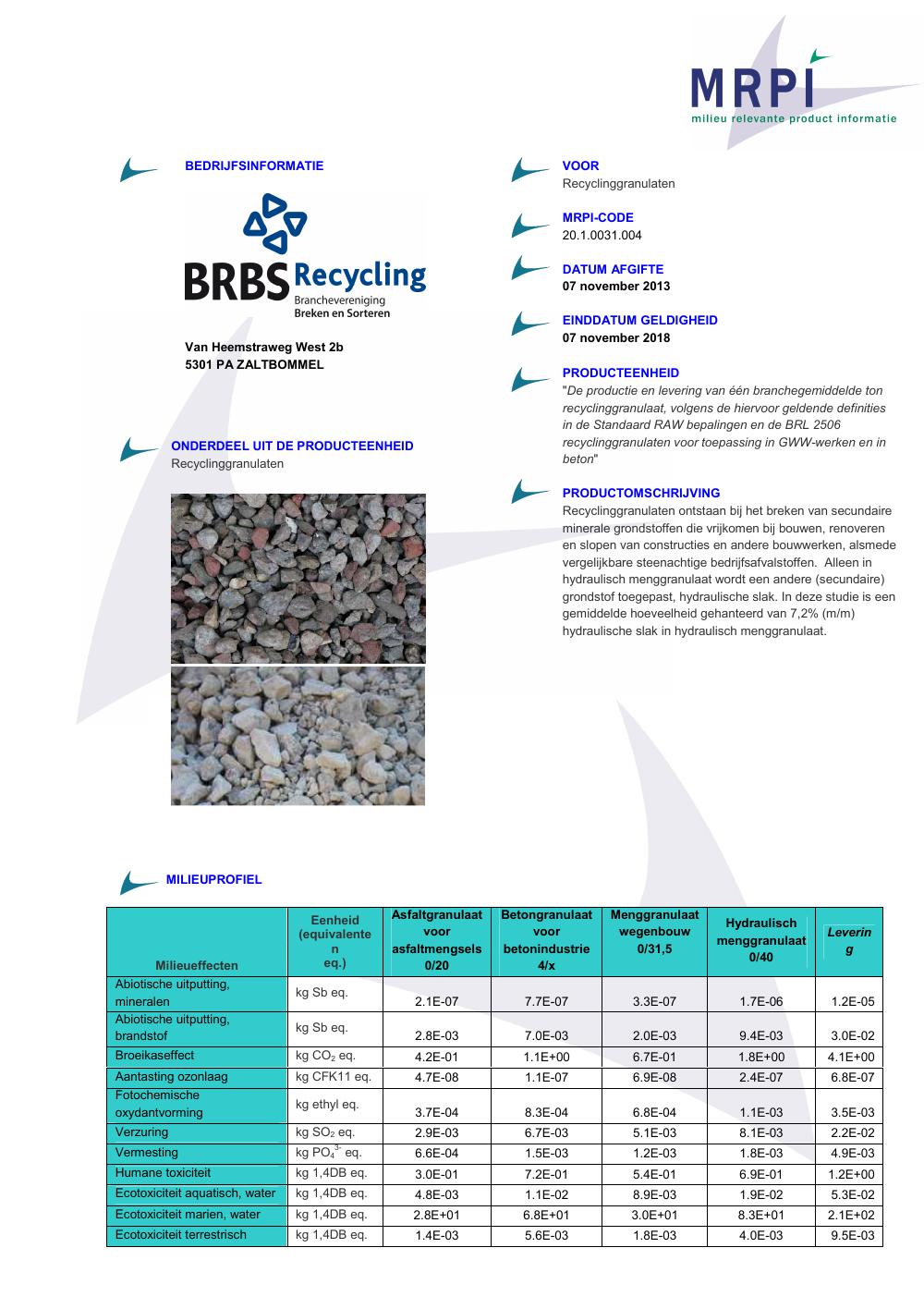 MRPI
milieu relevante product informatie

BEDRIJFSINFORMATIE

BRBS Recycling
Branchevereniging
Breken en Sorteren

Van Heemstraweg West 2b
5301 PA ZALTBOMMEL

ONDERDEEL UIT DE PRODUCTEENHEID
Recyclinggranulaten

VOOR
Recyclinggranulaten

MRPI-CODE
20.1.0031.004

DATUM AFGIFTE
07 november 2013

EINDDATUM GELDIGHEID
07 november 2018

PRODUCTEENHEID
"De productie en levering van één branchegemiddelde ton recyclinggranulaat, volgens de hiervoor geldende definities in de Standaard RAW bepalingen en de BRL 2506 recyclinggranulaten voor toepassing in GWW-werken en in beton"

PRODUCTOMSCHRIJVING
Recyclinggranulaten ontstaan bij het breken van secundaire minerale grondstoffen die vrijkomen bij bouwen, renoveren en slopen van constructies en andere bouwwerken, alsmede vergelijkbare steenachtige bedrijfsafvalstoffen. Alleen in hydraulisch menggranulaat wordt een andere (secundaire) grondstof toegepast, hydraulische slak. In deze studie is een gemiddelde hoeveelheid gehanteerd van 7,2% (m/m) hydraulische slak in hydraulisch menggranulaat.

MILIEUPROFIEL

| Milieueffecten | Eenheid (equivalenten eq.) | Asfaltgranulaat voor asfaltmengsels 0/20 | Betongranulaat voor betonindustrie 4/x | Menggranulaat wegenbouw 0/31,5 | Hydraulisch menggranulaat 0/40 | Levering |
|---|---|---|---|---|---|---|
| Abiotische uitputting, mineralen | kg Sb eq. | 2.1E-07 | 7.7E-07 | 3.3E-07 | 1.7E-06 | 1.2E-05 |
| Abiotische uitputting, brandstof | kg Sb eq. | 2.8E-03 | 7.0E-03 | 2.0E-03 | 9.4E-03 | 3.0E-02 |
| Broeikaseffect | kg $CO_2$ eq. | 4.2E-01 | 1.1E+00 | 6.7E-01 | 1.8E+00 | 4.1E+00 |
| Aantasting ozonlaag | kg CFK11 eq. | 4.7E-08 | 1.1E-07 | 6.9E-08 | 2.4E-07 | 6.8E-07 |
| Fotochemische oxydantvorming | kg ethyl eq. | 3.7E-04 | 8.3E-04 | 6.8E-04 | 1.1E-03 | 3.5E-03 |
| Verzuring | kg $SO_2$ eq. | 2.9E-03 | 6.7E-03 | 5.1E-03 | 8.1E-03 | 2.2E-02 |
| Vermesting | kg $PO_4^{3-}$ eq. | 6.6E-04 | 1.5E-03 | 1.2E-03 | 1.8E-03 | 4.9E-03 |
| Humane toxiciteit | kg 1,4DB eq. | 3.0E-01 | 7.2E-01 | 5.4E-01 | 6.9E-01 | 1.2E+00 |
| Ecotoxiciteit aquatisch, water | kg 1,4DB eq. | 4.8E-03 | 1.1E-02 | 8.9E-03 | 1.9E-02 | 5.3E-02 |
| Ecotoxiciteit marien, water | kg 1,4DB eq. | 2.8E+01 | 6.8E+01 | 3.0E+01 | 8.3E+01 | 2.1E+02 |
| Ecotoxiciteit terrestrisch | kg 1,4DB eq. | 1.4E-03 | 5.6E-03 | 1.8E-03 | 4.0E-03 | 9.5E-03 |